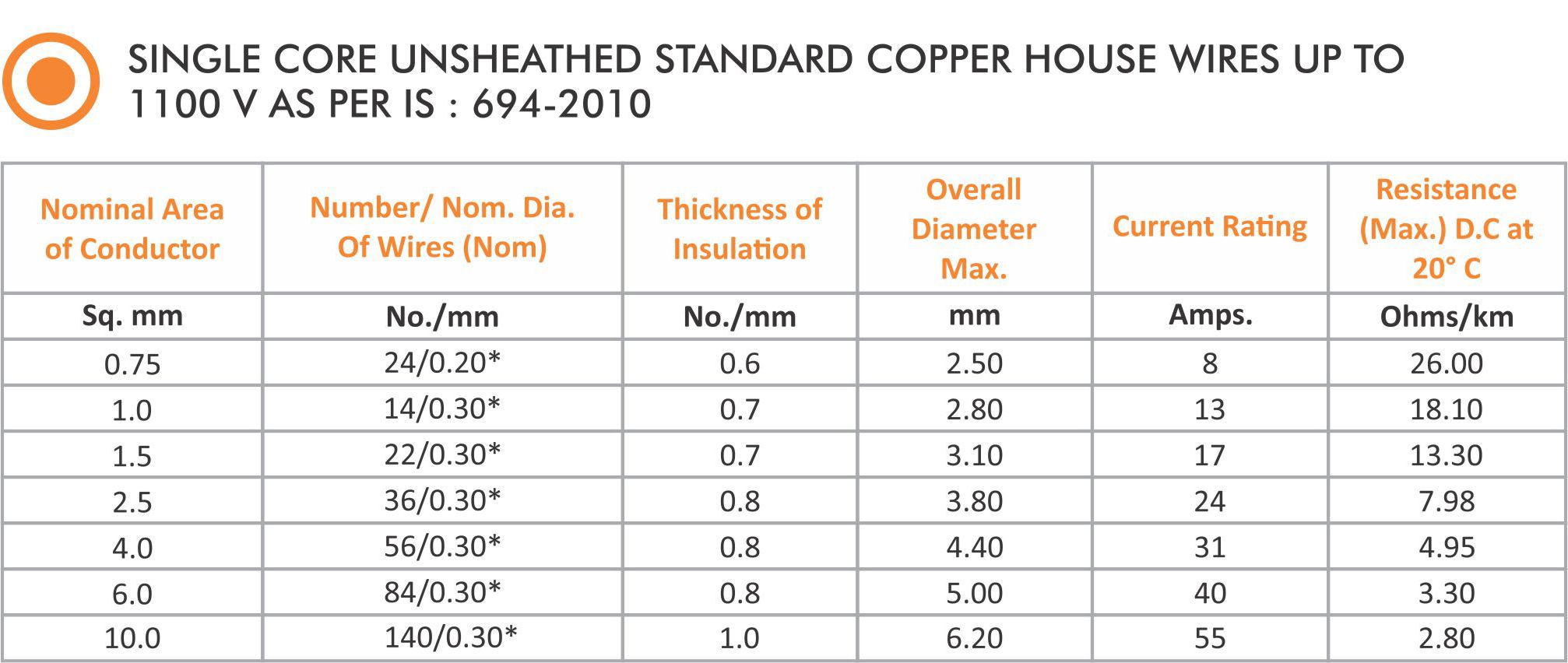 SINGLE CORE UNSHEATHED STANDARD COPPER HOUSE WIRES UP TO 1100 V AS PER IS : 694-2010

| Nominal Area of Conductor | Number/ Nom. Dia. Of Wires (Nom) | Thickness of Insulation | Overall Diameter Max. | Current Rating | Resistance (Max.) D.C at 20° C |
|---|---|---|---|---|---|
| Sq. mm | No./mm | No./mm | mm | Amps. | Ohms/km |
| 0.75 | 24/0.20* | 0.6 | 2.50 | 8 | 26.00 |
| 1.0 | 14/0.30* | 0.7 | 2.80 | 13 | 18.10 |
| 1.5 | 22/0.30* | 0.7 | 3.10 | 17 | 13.30 |
| 2.5 | 36/0.30* | 0.8 | 3.80 | 24 | 7.98 |
| 4.0 | 56/0.30* | 0.8 | 4.40 | 31 | 4.95 |
| 6.0 | 84/0.30* | 0.8 | 5.00 | 40 | 3.30 |
| 10.0 | 140/0.30* | 1.0 | 6.20 | 55 | 2.80 |